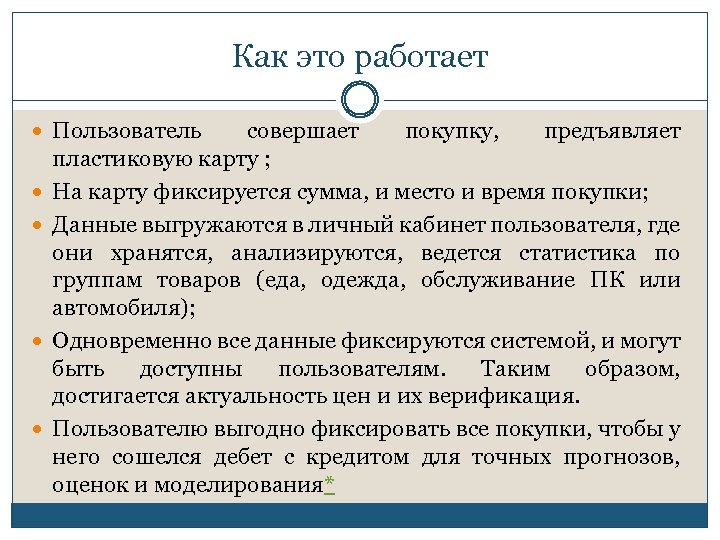 Как это работает

Пользователь совершает покупку, предъявляет пластиковую карту ;

На карту фиксируется сумма, и место и время покупки;

Данные выгружаются в личный кабинет пользователя, где они хранятся, анализируются, ведется статистика по группам товаров (еда, одежда, обслуживание ПК или автомобиля);

Одновременно все данные фиксируются системой, и могут быть доступны пользователям. Таким образом, достигается актуальность цен и их верификация.

Пользователю выгодно фиксировать все покупки, чтобы у него сошелся дебет с кредитом для точных прогнозов, оценок и моделирования*